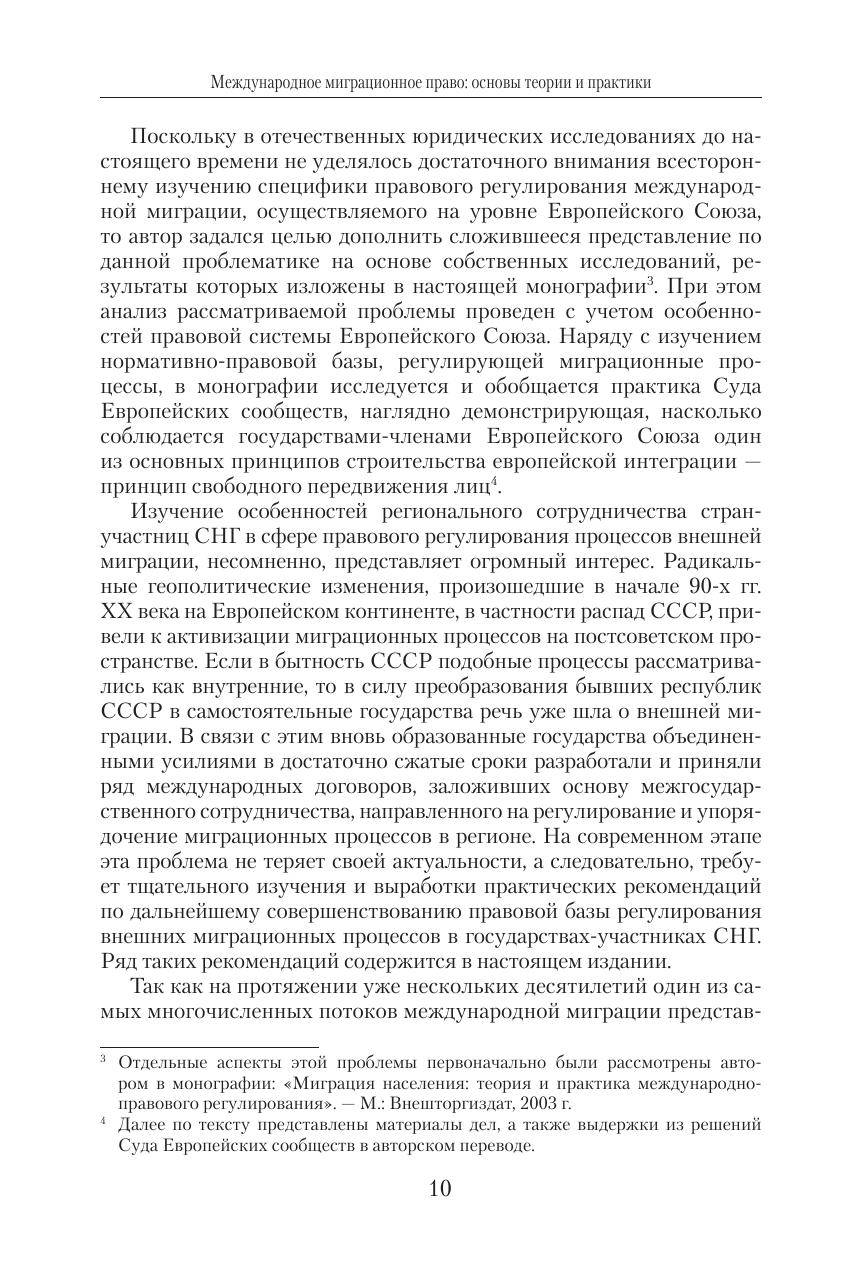 Международное миграционное право: основы теории и практики

Поскольку в отечественных юридических исследованиях до настоящего времени не уделялось достаточного внимания всестороннему изучению специфики правового регулирования международной миграции, осуществляемого на уровне Европейского Союза, то автор задался целью дополнить сложившееся представление по данной проблематике на основе собственных исследований, результаты которых изложены в настоящей монографии$^3$. При этом анализ рассматриваемой проблемы проведен с учетом особенностей правовой системы Европейского Союза. Наряду с изучением нормативно-правовой базы, регулирующей миграционные процессы, в монографии исследуется и обобщается практика Суда Европейских сообществ, наглядно демонстрирующая, насколько соблюдается государствами-членами Европейского Союза один из основных принципов строительства европейской интеграции — принцип свободного передвижения лиц$^4$.

Изучение особенностей регионального сотрудничества стран-участниц СНГ в сфере правового регулирования процессов внешней миграции, несомненно, представляет огромный интерес. Радикальные геополитические изменения, произошедшие в начале 90-х гг. XX века на Европейском континенте, в частности распад СССР, привели к активизации миграционных процессов на постсоветском пространстве. Если в бытность СССР подобные процессы рассматривались как внутренние, то в силу преобразования бывших республик СССР в самостоятельные государства речь уже шла о внешней миграции. В связи с этим вновь образованные государства объединенными усилиями в достаточно сжатые сроки разработали и приняли ряд международных договоров, заложивших основу межгосударственного сотрудничества, направленного на регулирование и упорядочение миграционных процессов в регионе. На современном этапе эта проблема не теряет своей актуальности, а следовательно, требует тщательного изучения и выработки практических рекомендаций по дальнейшему совершенствованию правовой базы регулирования внешних миграционных процессов в государствах-участниках СНГ. Ряд таких рекомендаций содержится в настоящем издании.

Так как на протяжении уже нескольких десятилетий один из самых многочисленных потоков международной миграции представ-

$^3$ Отдельные аспекты этой проблемы первоначально были рассмотрены автором в монографии: «Миграция населения: теория и практика международно-правового регулирования». — М.: Внешторгиздат, 2003 г.

$^4$ Далее по тексту представлены материалы дел, а также выдержки из решений Суда Европейских сообществ в авторском переводе.

10